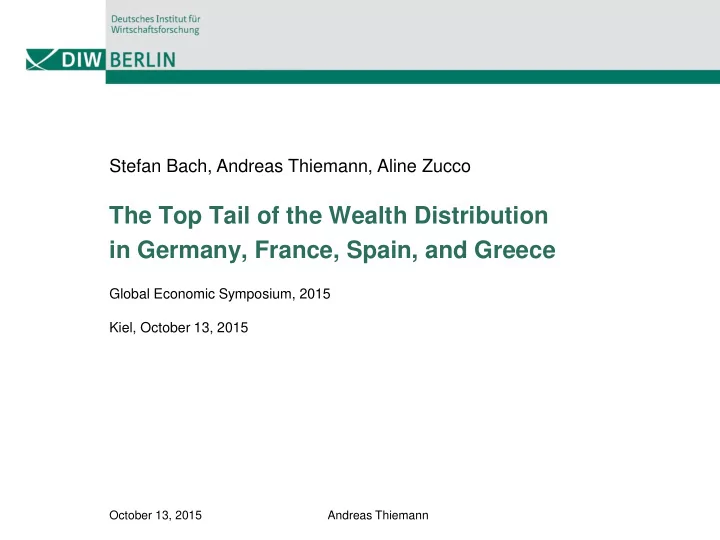 Deutsches Institut für Wirtschaftsforschung

DIW BERLIN

Stefan Bach, Andreas Thiemann, Aline Zucco

The Top Tail of the Wealth Distribution in Germany, France, Spain, and Greece

Global Economic Symposium, 2015

Kiel, October 13, 2015

October 13, 2015

Andreas Thiemann